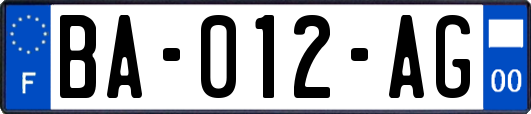 F

BA-012-AG

00